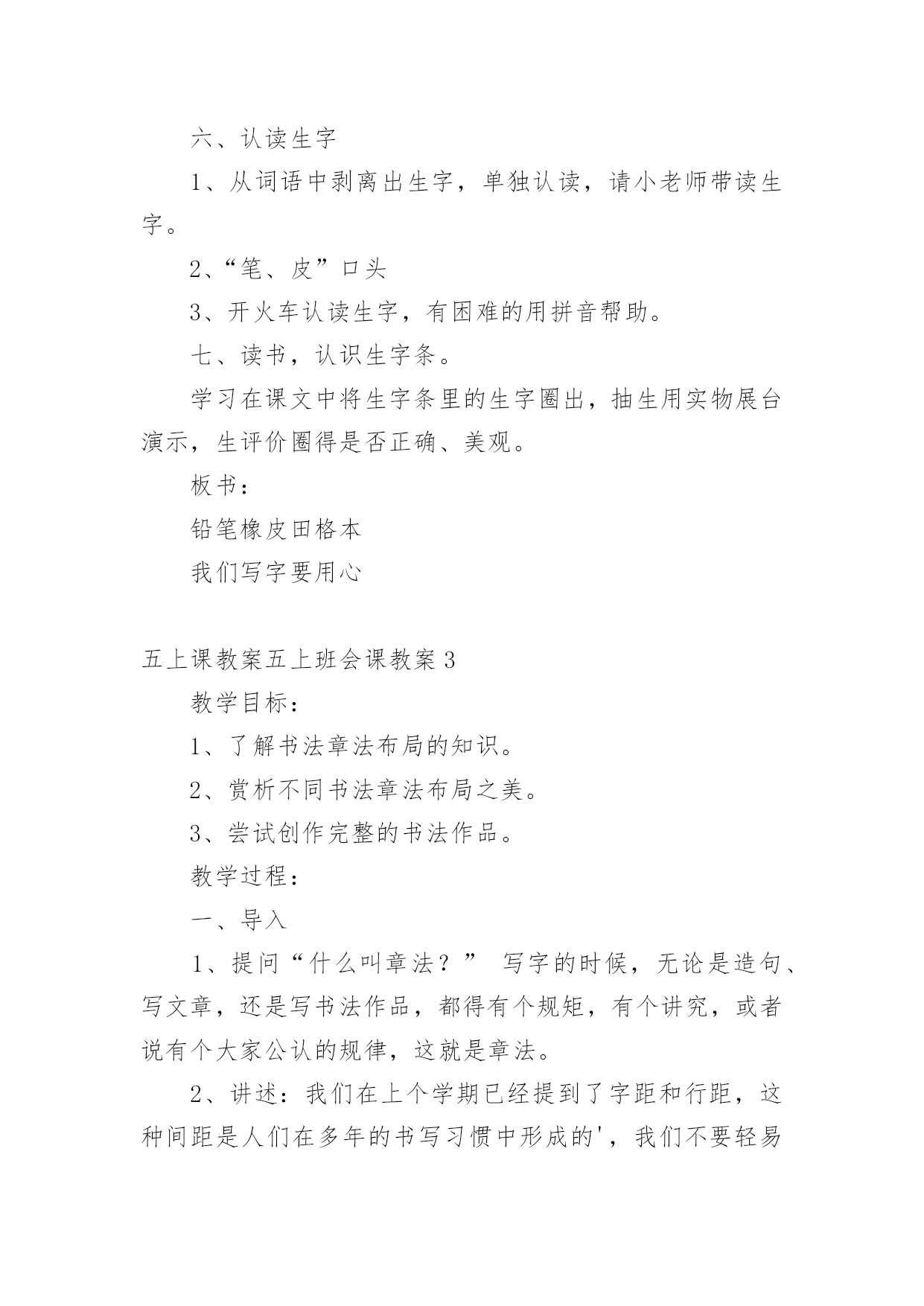 六、认读生字

1、从词语中剥离出生字，单独认读，请小老师带读生字。

2、“笔、皮”口头

3、开火车认读生字，有困难的用拼音帮助。

七、读书，认识生字条。

学习在课文中将生字条里的生字圈出，抽生用实物展台演示，生评价圈得是否正确、美观。

板书：

铅笔橡皮田格本

我们写字要用心

五上课教案五上班会课教案 3

教学目标：

1、了解书法章法布局的知识。

2、赏析不同书法章法布局之美。

3、尝试创作完整的书法作品。

教学过程：

一、导入

1、提问“什么叫章法？” 写字的时候，无论是造句、写文章，还是写书法作品，都得有个规矩，有个讲究，或者说有个大家公认的规律，这就是章法。

2、讲述：我们在上个学期已经提到了字距和行距，这种间距是人们在多年的书写习惯中形成的'，我们不要轻易